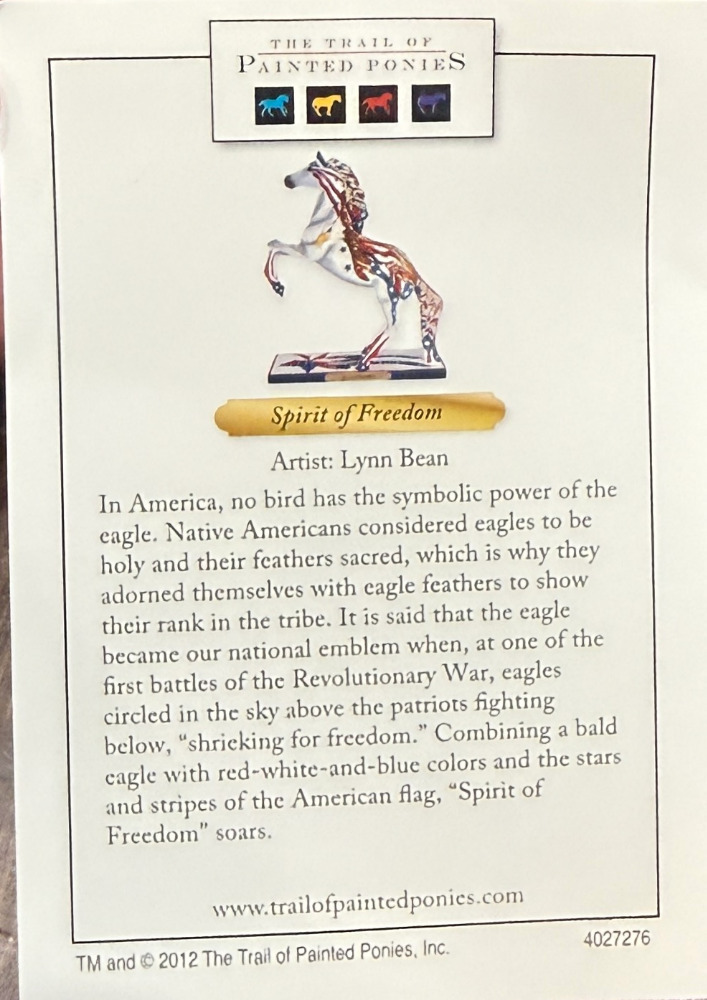 THE TRAIL OF
PAINTED PONIES

Spirit of Freedom

Artist: Lynn Bean

In America, no bird has the symbolic power of the eagle. Native Americans considered eagles to be holy and their feathers sacred, which is why they adorned themselves with eagle feathers to show their rank in the tribe. It is said that the eagle became our national emblem when, at one of the first battles of the Revolutionary War, eagles circled in the sky above the patriots fighting below, "shrieking for freedom." Combining a bald eagle with red-white-and-blue colors and the stars and stripes of the American flag, "Spirit of Freedom" soars.

www.trailofpaintedponies.com

TM and © 2012 The Trail of Painted Ponies, Inc.

4027276